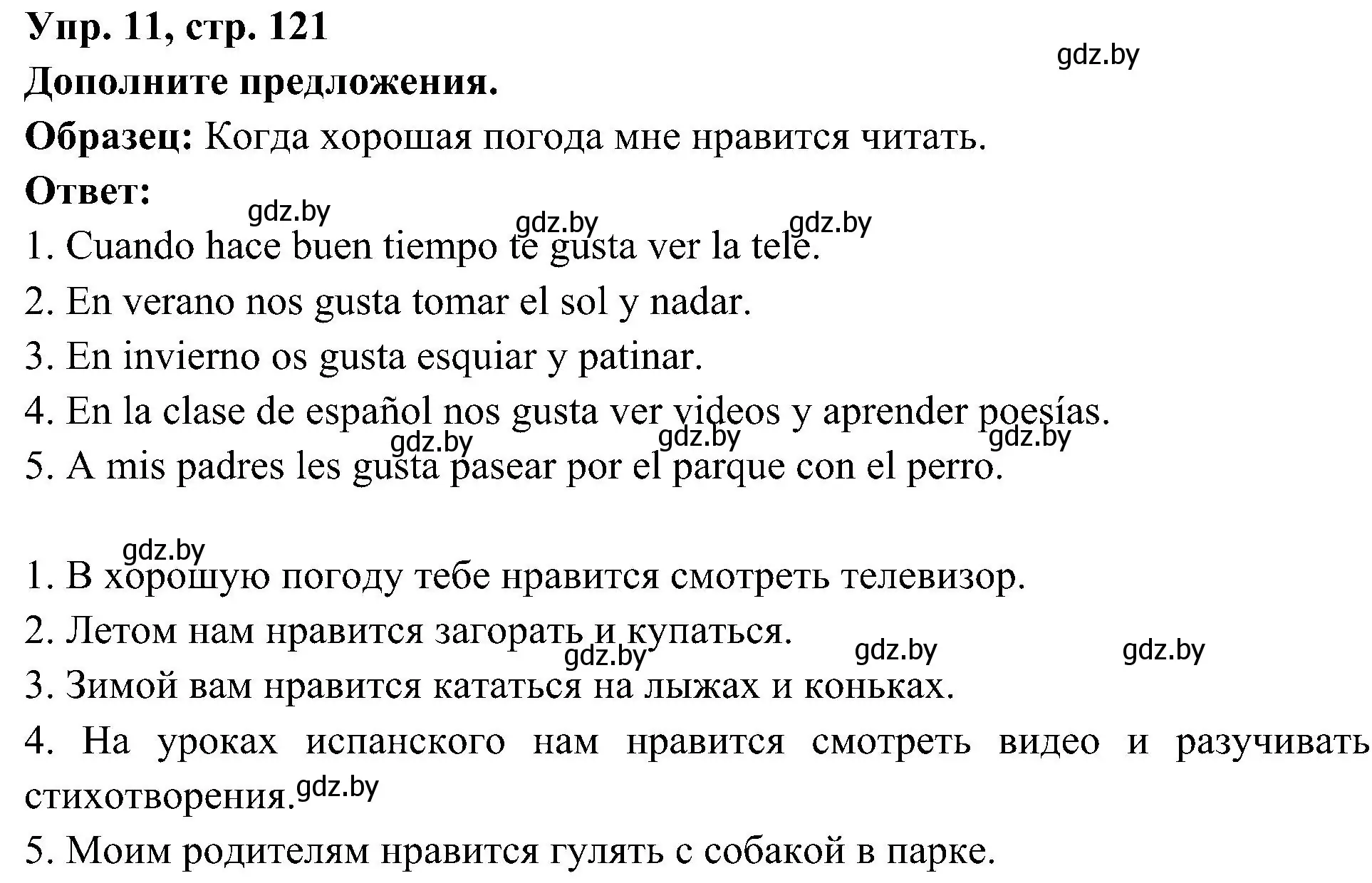 Упр. 11, стр. 121
gdz.by
Дополните предложения.
Образец: Когда хорошая погода мне нравится читать.
Ответ:
gdz.by gdz.by gdz.by
1. Cuando hace buen tiempo te gusta ver la tele.
2. En verano nos gusta tomar el sol y nadar.
3. En invierno os gusta esquiar y patinar.
4. En la clase de español nos gusta ver videos y aprender poesías.
gdz.by gdz.by gdz.by
5. A mis padres les gusta pasear por el parque con el perro.

gdz.by
1. В хорошую погоду тебе нравится смотреть телевизор.
2. Летом нам нравится загорать и купаться.
gdz.by gdz.by gdz.by
3. Зимой вам нравится кататься на лыжах и коньках.
4. На уроках испанского нам нравится смотреть видео и разучивать стихотворения. gdz.by
5. Моим родителям нравится гулять с собакой в парке.